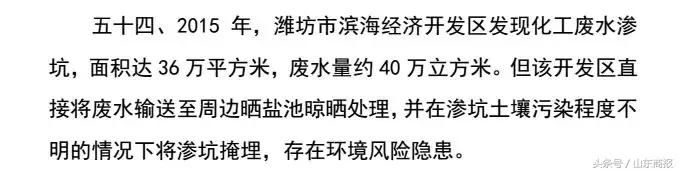 五十四、2015 年，潍坊市滨海经济开发区发现化工废水渗坑，面积达 36 万平方米，废水量约 40 万立方米。但该开发区直接将废水输送至周边晒盐池晾晒处理，并在渗坑土壤污染程度不明的情况下将渗坑掩埋，存在环境风险隐患。

头条号 / 山东商报